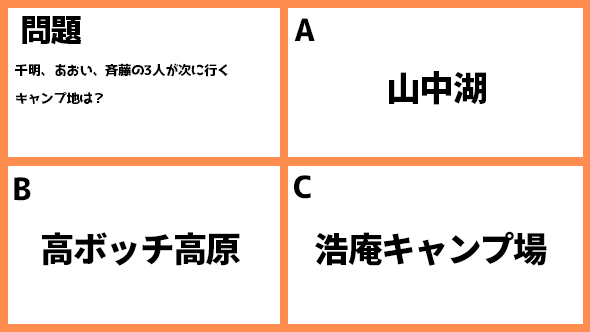 問題

千明、あおい、斉藤の3人が次に行くキャンプ地は？

A

山中湖

B

高ボッチ高原

C

浩庵キャンプ場